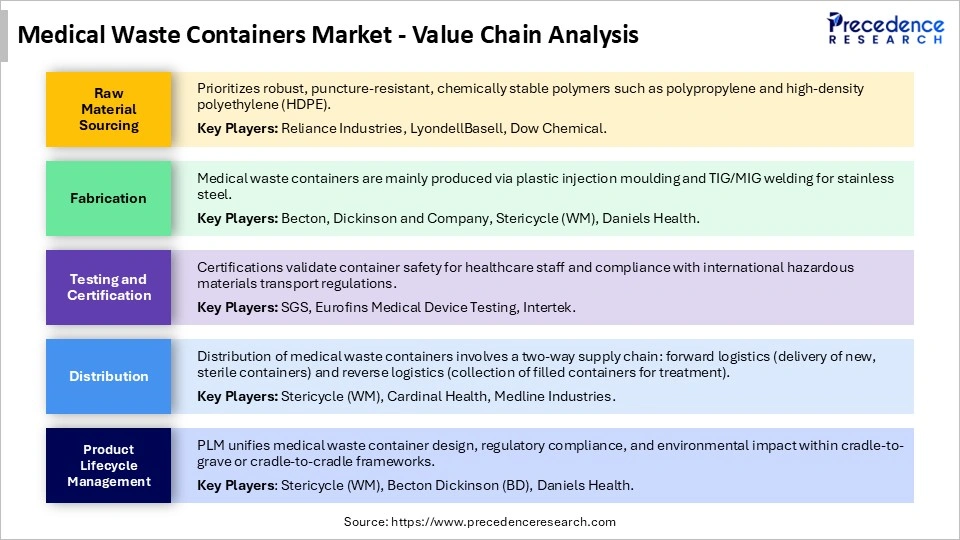 Medical Waste Containers Market - Value Chain Analysis

Precedence RESEARCH

Raw Material Sourcing

Prioritizes robust, puncture-resistant, chemically stable polymers such as polypropylene and high-density polyethylene (HDPE).

Key Players: Reliance Industries, LyondellBasell, Dow Chemical.

Fabrication

Medical waste containers are mainly produced via plastic injection moulding and TIG/MIG welding for stainless steel.

Key Players: Becton, Dickinson and Company, Stericycle (WM), Daniels Health.

Testing and Certification

Certifications validate container safety for healthcare staff and compliance with international hazardous materials transport regulations.

Key Players: SGS, Eurofins Medical Device Testing, Intertek.

Distribution

Distribution of medical waste containers involves a two-way supply chain: forward logistics (delivery of new, sterile containers) and reverse logistics (collection of filled containers for treatment).

Key Players: Stericycle (WM), Cardinal Health, Medline Industries.

Product Lifecycle Management

PLM unifies medical waste container design, regulatory compliance, and environmental impact within cradle-to-grave or cradle-to-cradle frameworks.

Key Players: Stericycle (WM), Becton Dickinson (BD), Daniels Health.

Source: https://www.precedenceresearch.com